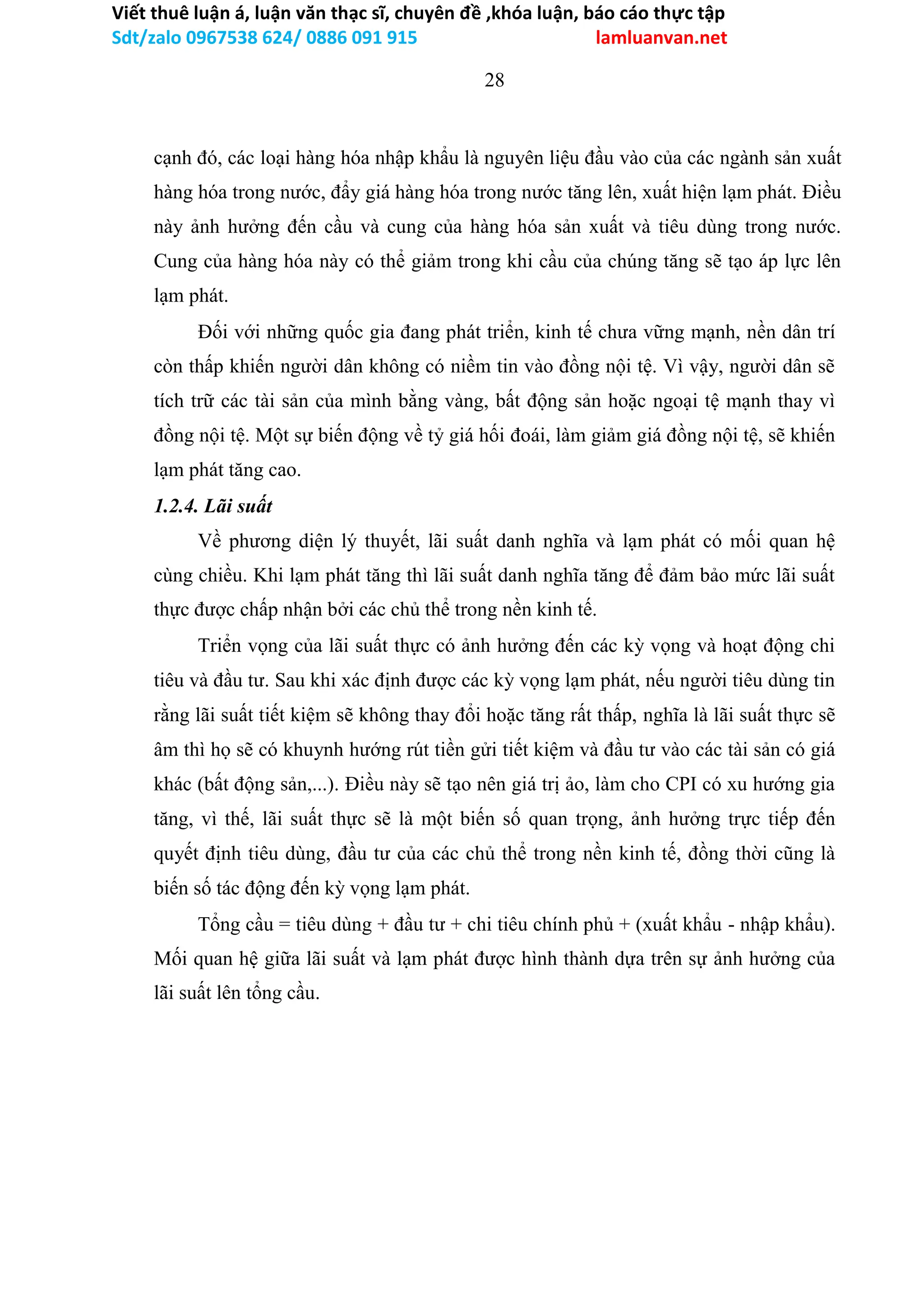 Viết thuê luận á, luận văn thạc sĩ, chuyên đề ,khóa luận, báo cáo thực tập
Sdt/zalo 0967538 624/ 0886 091 915 lamluanvan.net

28

cạnh đó, các loại hàng hóa nhập khẩu là nguyên liệu đầu vào của các ngành sản xuất hàng hóa trong nước, đẩy giá hàng hóa trong nước tăng lên, xuất hiện lạm phát. Điều này ảnh hưởng đến cầu và cung của hàng hóa sản xuất và tiêu dùng trong nước. Cung của hàng hóa này có thể giảm trong khi cầu của chúng tăng sẽ tạo áp lực lên lạm phát.

Đối với những quốc gia đang phát triển, kinh tế chưa vững mạnh, nền dân trí còn thấp khiến người dân không có niềm tin vào đồng nội tệ. Vì vậy, người dân sẽ tích trữ các tài sản của mình bằng vàng, bất động sản hoặc ngoại tệ mạnh thay vì đồng nội tệ. Một sự biến động về tỷ giá hối đoái, làm giảm giá đồng nội tệ, sẽ khiến lạm phát tăng cao.

1.2.4. Lãi suất

Về phương diện lý thuyết, lãi suất danh nghĩa và lạm phát có mối quan hệ cùng chiều. Khi lạm phát tăng thì lãi suất danh nghĩa tăng để đảm bảo mức lãi suất thực được chấp nhận bởi các chủ thể trong nền kinh tế.

Triển vọng của lãi suất thực có ảnh hưởng đến các kỳ vọng và hoạt động chi tiêu và đầu tư. Sau khi xác định được các kỳ vọng lạm phát, nếu người tiêu dùng tin rằng lãi suất tiết kiệm sẽ không thay đổi hoặc tăng rất thấp, nghĩa là lãi suất thực sẽ âm thì họ sẽ có khuynh hướng rút tiền gửi tiết kiệm và đầu tư vào các tài sản có giá khác (bất động sản,...). Điều này sẽ tạo nên giá trị ảo, làm cho CPI có xu hướng gia tăng, vì thế, lãi suất thực sẽ là một biến số quan trọng, ảnh hưởng trực tiếp đến quyết định tiêu dùng, đầu tư của các chủ thể trong nền kinh tế, đồng thời cũng là biến số tác động đến kỳ vọng lạm phát.

Tổng cầu = tiêu dùng + đầu tư + chi tiêu chính phủ + (xuất khẩu - nhập khẩu). Mối quan hệ giữa lãi suất và lạm phát được hình thành dựa trên sự ảnh hưởng của lãi suất lên tổng cầu.